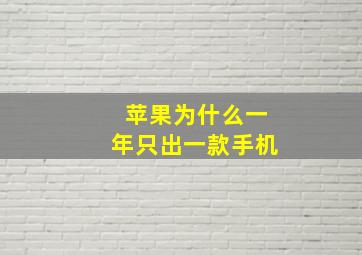 苹果为什么一年只出一款手机